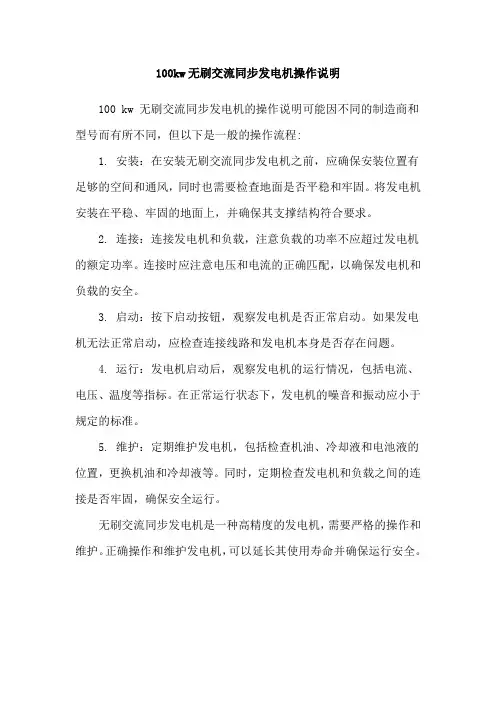 100kw无刷交流同步发电机操作说明

100 kw 无刷交流同步发电机的操作说明可能因不同的制造商和型号而有所不同，但以下是一般的操作流程:

1. 安装：在安装无刷交流同步发电机之前，应确保安装位置有足够的空间和通风，同时也需要检查地面是否平稳和牢固。将发电机安装在平稳、牢固的地面上，并确保其支撑结构符合要求。

2. 连接：连接发电机和负载，注意负载的功率不应超过发电机的额定功率。连接时应注意电压和电流的正确匹配，以确保发电机和负载的安全。

3. 启动：按下启动按钮，观察发电机是否正常启动。如果发电机无法正常启动，应检查连接线路和发电机本身是否存在问题。

4. 运行：发电机启动后，观察发电机的运行情况，包括电流、电压、温度等指标。在正常运行状态下，发电机的噪音和振动应小于规定的标准。

5. 维护：定期维护发电机，包括检查机油、冷却液和电池液的位置，更换机油和冷却液等。同时，定期检查发电机和负载之间的连接是否牢固，确保安全运行。

无刷交流同步发电机是一种高精度的发电机，需要严格的操作和维护。正确操作和维护发电机，可以延长其使用寿命并确保运行安全。